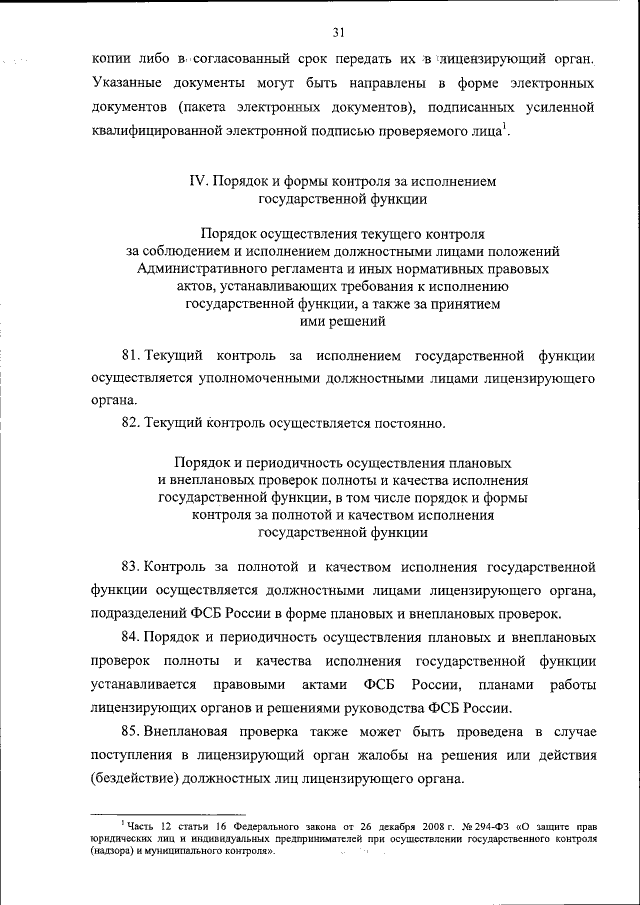 31

копии либо в согласованный срок передать их в лицензирующий орган. Указанные документы могут быть направлены в форме электронных документов (пакета электронных документов), подписанных усиленной квалифицированной электронной подписью проверяемого лица$^1$.

IV. Порядок и формы контроля за исполнением государственной функции

Порядок осуществления текущего контроля за соблюдением и исполнением должностными лицами положений Административного регламента и иных нормативных правовых актов, устанавливающих требования к исполнению государственной функции, а также за принятием ими решений

81. Текущий контроль за исполнением государственной функции осуществляется уполномоченными должностными лицами лицензирующего органа.

82. Текущий контроль осуществляется постоянно.

Порядок и периодичность осуществления плановых и внеплановых проверок полноты и качества исполнения государственной функции, в том числе порядок и формы контроля за полнотой и качеством исполнения государственной функции

83. Контроль за полнотой и качеством исполнения государственной функции осуществляется должностными лицами лицензирующего органа, подразделений ФСБ России в форме плановых и внеплановых проверок.

84. Порядок и периодичность осуществления плановых и внеплановых проверок полноты и качества исполнения государственной функции устанавливается правовыми актами ФСБ России, планами работы лицензирующих органов и решениями руководства ФСБ России.

85. Внеплановая проверка также может быть проведена в случае поступления в лицензирующий орган жалобы на решения или действия (бездействие) должностных лиц лицензирующего органа.

$^1$ Часть 12 статьи 16 Федерального закона от 26 декабря 2008 г. № 294-ФЗ «О защите прав юридических лиц и индивидуальных предпринимателей при осуществлении государственного контроля (надзора) и муниципального контроля».